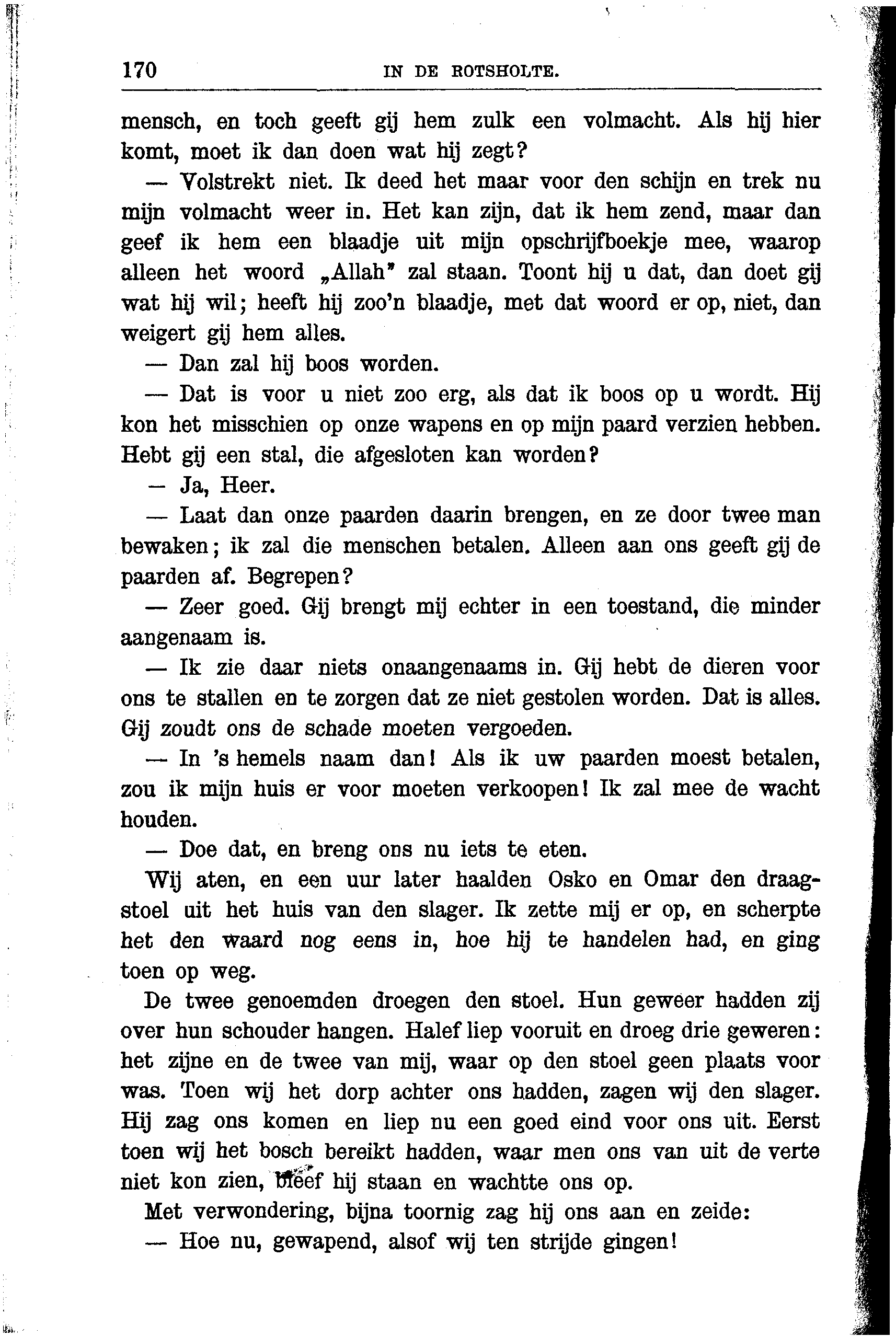 170 IN DE ROTSHOLTE.

mensch, en toch geeft gij hem zulk een volmacht. Als hij hier komt, moet ik dan doen wat hij zegt?

— Volstrekt niet. Ik deed het maar voor den schijn en trek nu mijn volmacht weer in. Het kan zijn, dat ik hem zend, maar dan geef ik hem een blaadje uit mijn opschrijfboekje mee, waarop alleen het woord „Allah" zal staan. Toont hij u dat, dan doet gij wat hij wil; heeft hij zoo'n blaadje, met dat woord er op, niet, dan weigert gij hem alles.

— Dan zal hij boos worden.

— Dat is voor u niet zoo erg, als dat ik boos op u wordt. Hij kon het misschien op onze wapens en op mijn paard verzien hebben. Hebt gij een stal, die afgesloten kan worden?

— Ja, Heer.

— Laat dan onze paarden daarin brengen, en ze door twee man bewaken; ik zal die menschen betalen. Alleen aan ons geeft gij de paarden af. Begrepen?

— Zeer goed. Gij brengt mij echter in een toestand, die minder aangenaam is.

— Ik zie daar niets onaangenaams in. Gij hebt de dieren voor ons te stallen en te zorgen dat ze niet gestolen worden. Dat is alles. Gij zoudt ons de schade moeten vergoeden.

— In 's hemels naam dan! Als ik uw paarden moest betalen, zou ik mijn huis er voor moeten verkoopen! Ik zal mee de wacht houden.

— Doe dat, en breng ons nu iets te eten.

Wij aten, en een uur later haalden Osko en Omar den draagstoel uit het huis van den slager. Ik zette mij er op, en scherpte het den waard nog eens in, hoe hij te handelen had, en ging toen op weg.

De twee genoemden droegen den stoel. Hun geweer hadden zij over hun schouder hangen. Halef liep vooruit en droeg drie geweren: het zijne en de twee van mij, waar op den stoel geen plaats voor was. Toen wij het dorp achter ons hadden, zagen wij den slager. Hij zag ons komen en liep nu een goed eind voor ons uit. Eerst toen wij het bosch bereikt hadden, waar men ons van uit de verte niet kon zien, bleef hij staan en wachtte ons op.

Met verwondering, bijna toornig zag hij ons aan en zeide:

— Hoe nu, gewapend, alsof wij ten strijde gingen!